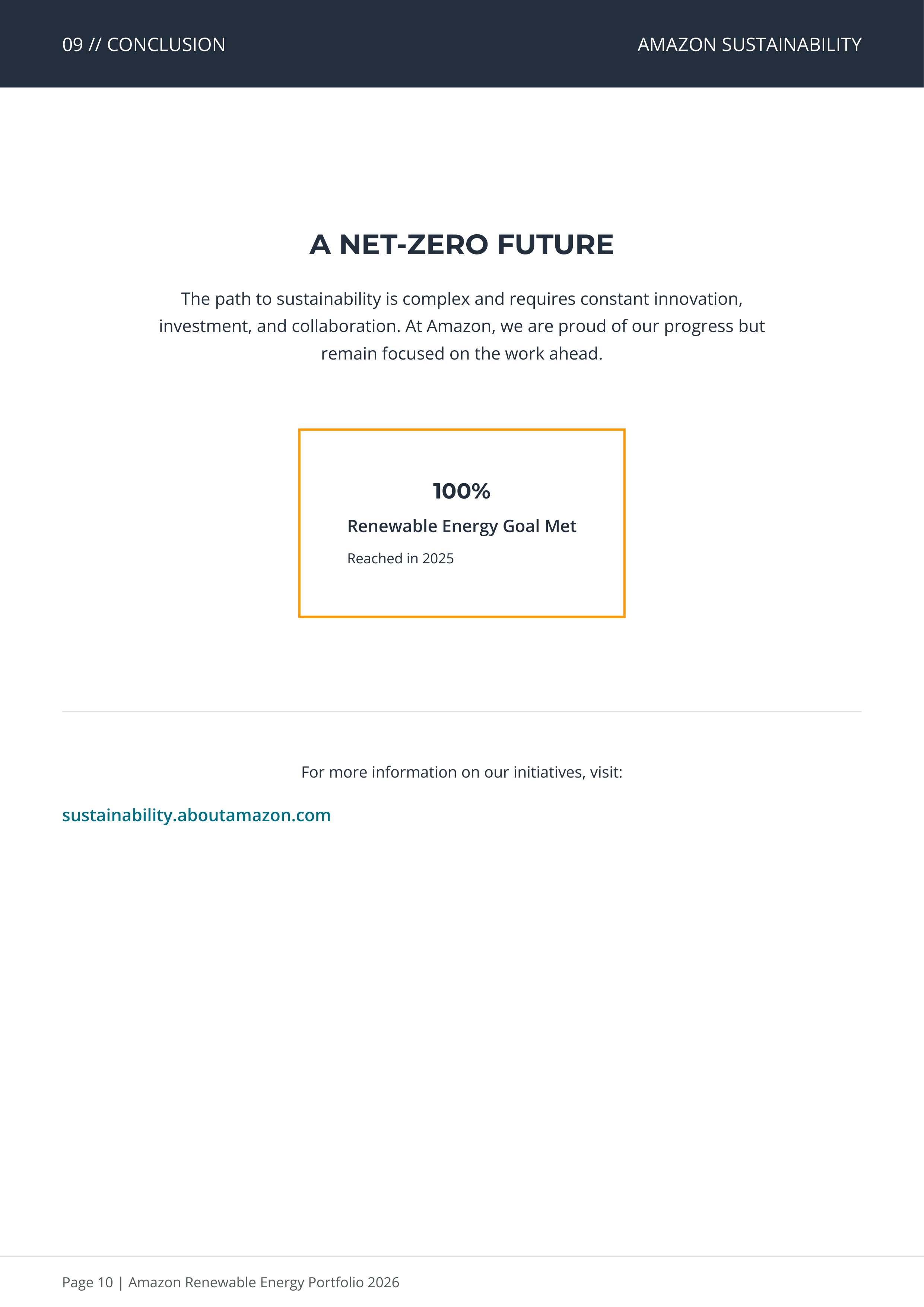 09 // CONCLUSION

AMAZON SUSTAINABILITY

A NET-ZERO FUTURE

The path to sustainability is complex and requires constant innovation, investment, and collaboration. At Amazon, we are proud of our progress but remain focused on the work ahead.

100%

Renewable Energy Goal Met

Reached in 2025

For more information on our initiatives, visit:

sustainability.aboutamazon.com

Page 10 | Amazon Renewable Energy Portfolio 2026